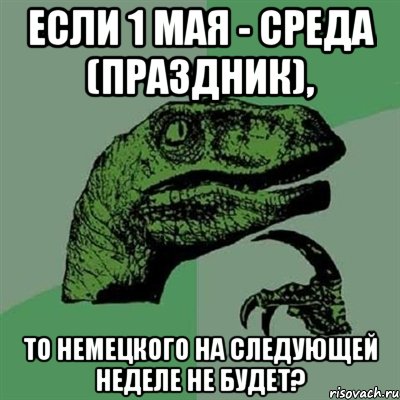 ЕСЛИ 1 МАЯ - СРЕДА (ПРАЗДНИК),

ТО НЕМЕЦКОГО НА СЛЕДУЮЩЕЙ НЕДЕЛЕ НЕ БУДЕТ?

risovach.ru